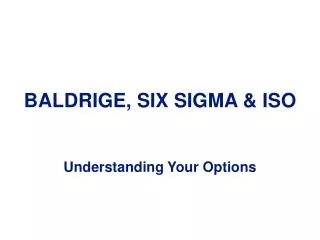 BALDRIGE, SIX SIGMA & ISO

Understanding Your Options